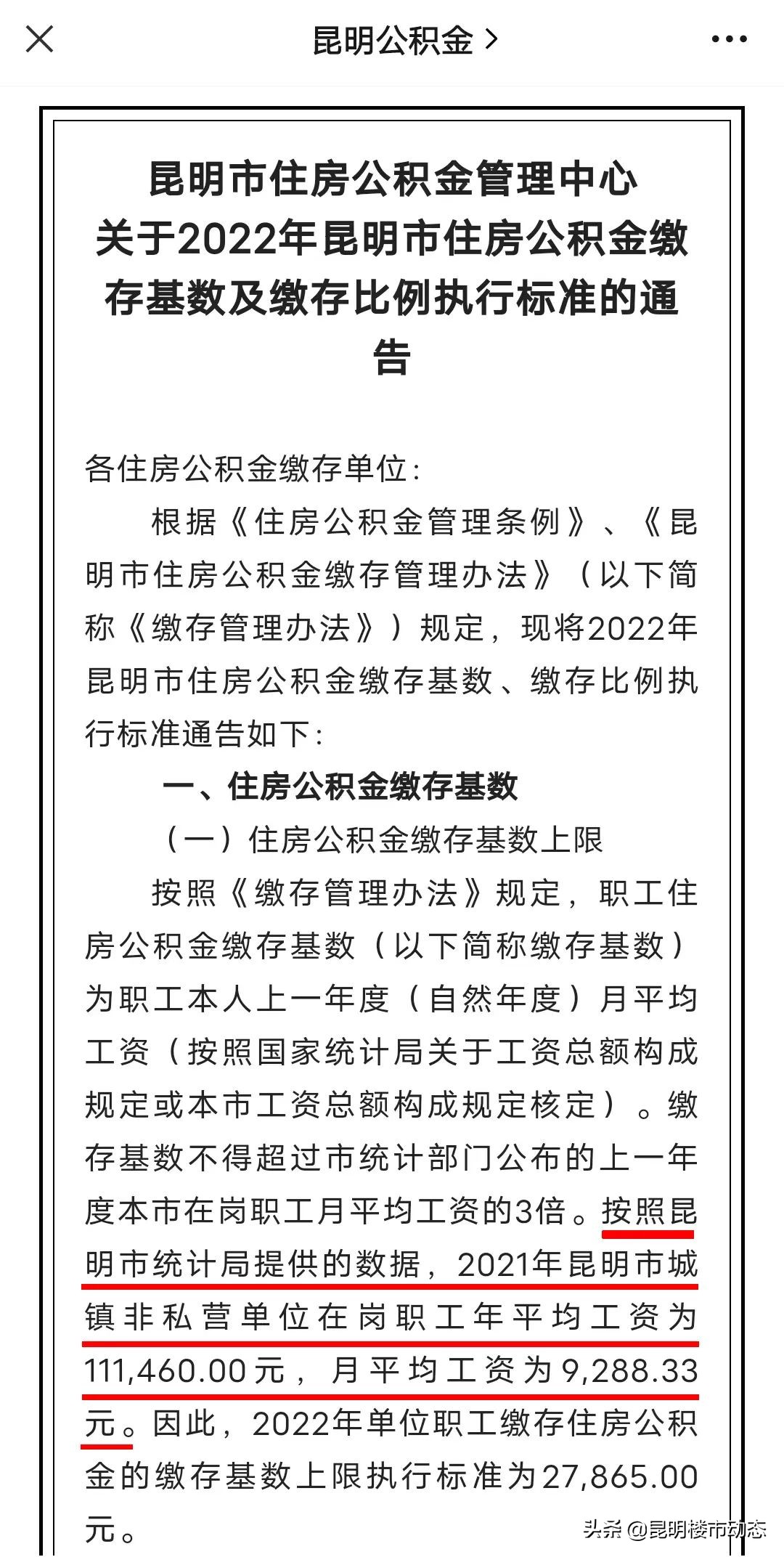 昆明公积金 >

昆明市住房公积金管理中心
关于2022年昆明市住房公积金缴存基数及缴存比例执行标准的通告

各住房公积金缴存单位：

根据《住房公积金管理条例》、《昆明市住房公积金缴存管理办法》（以下简称《缴存管理办法》）规定，现将2022年昆明市住房公积金缴存基数、缴存比例执行标准通告如下：

一、住房公积金缴存基数

（一）住房公积金缴存基数上限

按照《缴存管理办法》规定，职工住房公积金缴存基数（以下简称缴存基数）为职工本人上一年度（自然年度）月平均工资（按照国家统计局关于工资总额构成规定或本市工资总额构成规定核定）。缴存基数不得超过市统计部门公布的上一年度本市在岗职工月平均工资的3倍。按照昆明市统计局提供的数据，2021年昆明市城镇非私营单位在岗职工年平均工资为111,460.00元，月平均工资为9,288.33元。因此，2022年单位职工缴存住房公积金的缴存基数上限执行标准为27,865.00元。

头条 @昆明楼市动态